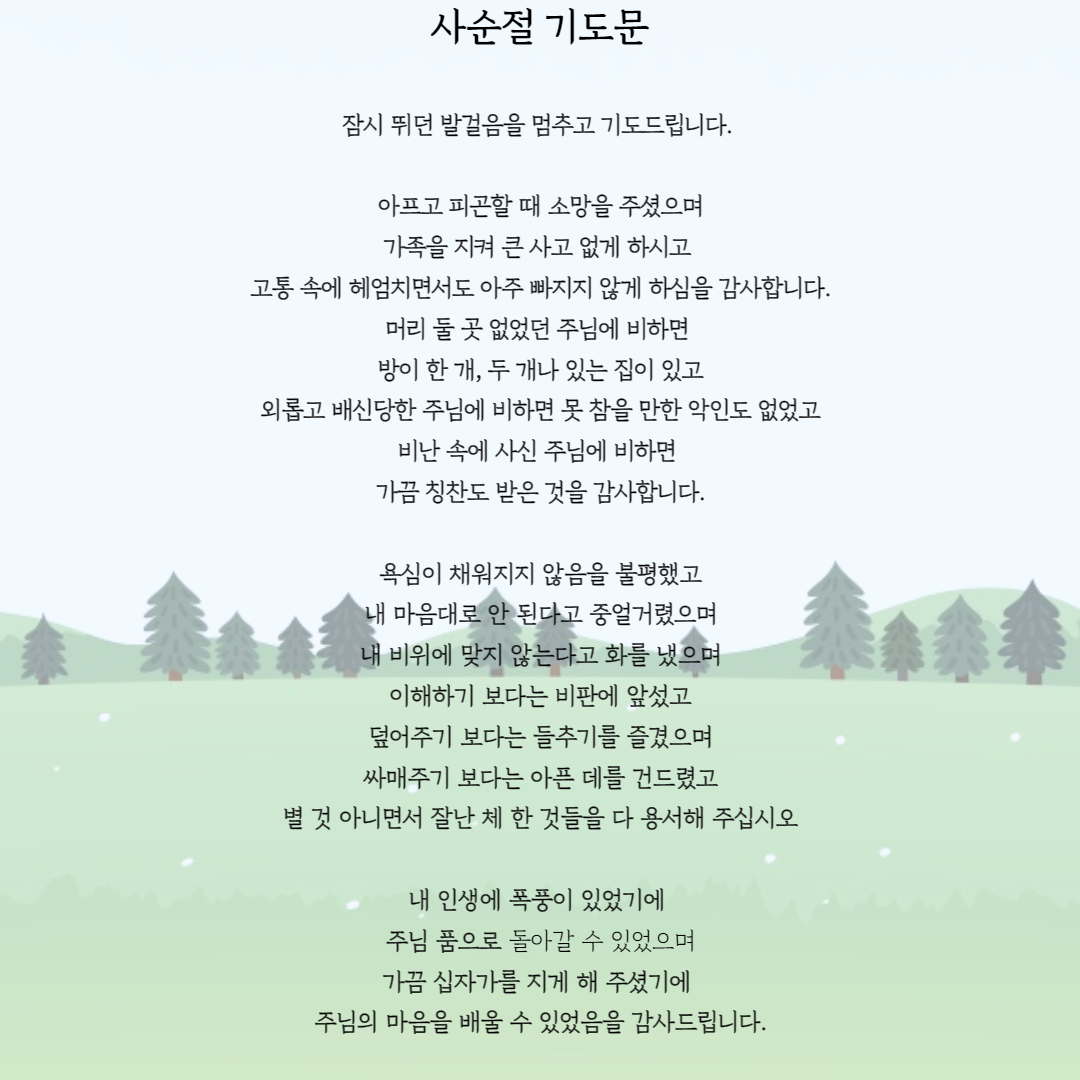 사순절 기도문

잠시 뛰던 발걸음을 멈추고 기도드립니다.

아프고 피곤할 때 소망을 주셨으며
가족을 지켜 큰 사고 없게 하시고
고통 속에 헤엄치면서도 아주 빠지지 않게 하심을 감사합니다.
머리 둘 곳 없었던 주님에 비하면
방이 한 개, 두 개나 있는 집이 있고
외롭고 배신당한 주님에 비하면 못 참을 만한 악인도 없었고
비난 속에 사신 주님에 비하면
가끔 칭찬도 받은 것을 감사합니다.

욕심이 채워지지 않음을 불평했고
내 마음대로 안 된다고 중얼거렸으며
내 비위에 맞지 않는다고 화를 냈으며
이해하기 보다는 비판에 앞섰고
덮어주기 보다는 들추기를 즐겼으며
싸매주기 보다는 아픈 데를 건드렸고
별 것 아니면서 잘난 체 한 것들을 다 용서해 주십시오

내 인생에 폭풍이 있었기에
주님 품으로 돌아갈 수 있었으며
가끔 십자가를 지게 해 주셨기에
주님의 마음을 배울 수 있었음을 감사드립니다.